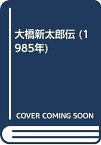 大橋新太郎伝 (1985年)

COVER COMING SOON